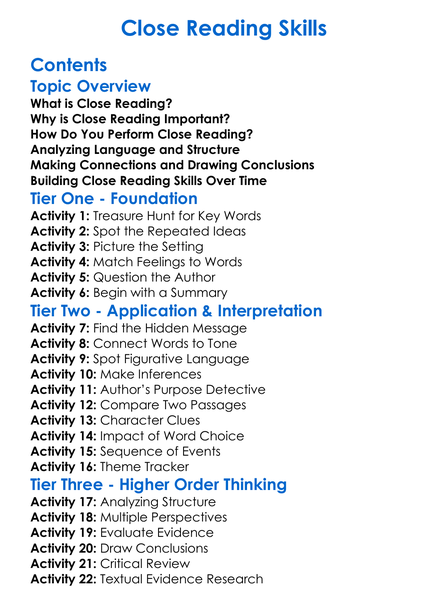 Close Reading Skills

Contents

Topic Overview

What is Close Reading?
Why is Close Reading Important?
How Do You Perform Close Reading?
Analyzing Language and Structure
Making Connections and Drawing Conclusions
Building Close Reading Skills Over Time

Tier One - Foundation

Activity 1: Treasure Hunt for Key Words
Activity 2: Spot the Repeated Ideas
Activity 3: Picture the Setting
Activity 4: Match Feelings to Words
Activity 5: Question the Author
Activity 6: Begin with a Summary

Tier Two - Application & Interpretation

Activity 7: Find the Hidden Message
Activity 8: Connect Words to Tone
Activity 9: Spot Figurative Language
Activity 10: Make Inferences
Activity 11: Author's Purpose Detective
Activity 12: Compare Two Passages
Activity 13: Character Clues
Activity 14: Impact of Word Choice
Activity 15: Sequence of Events
Activity 16: Theme Tracker

Tier Three - Higher Order Thinking

Activity 17: Analyzing Structure
Activity 18: Multiple Perspectives
Activity 19: Evaluate Evidence
Activity 20: Draw Conclusions
Activity 21: Critical Review
Activity 22: Textual Evidence Research